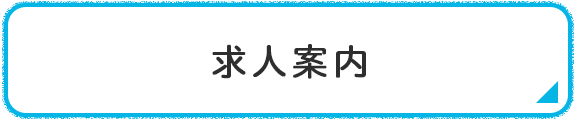 求人案内